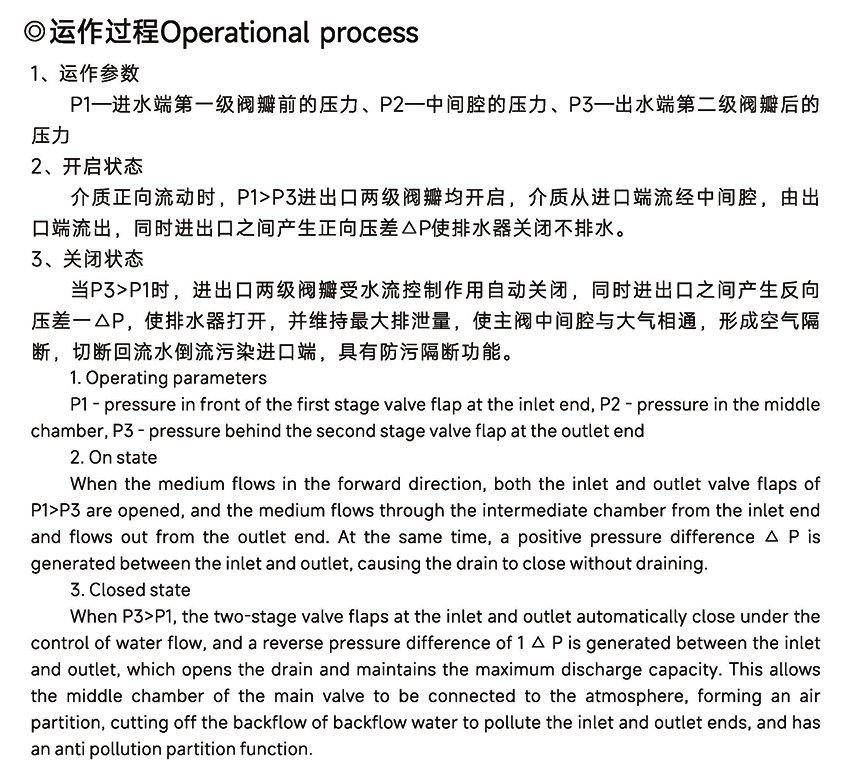 ◎运作过程Operational process

1、运作参数

P1—进水端第一级阀瓣前的压力、P2—中间腔的压力、P3—出水端第二级阀瓣后的压力

2、开启状态

介质正向流动时，P1>P3进出口两级阀瓣均开启，介质从进口端流经中间腔，由出口端流出，同时进出口之间产生正向压差△P使排水器关闭不排水。

3、关闭状态

当P3>P1时，进出口两级阀瓣受水流控制作用自动关闭，同时进出口之间产生反向压差一△P，使排水器打开，并维持最大排泄量，使主阀中间腔与大气相通，形成空气隔断，切断回流水倒流污染进口端，具有防污隔断功能。

1. Operating parameters

P1 - pressure in front of the first stage valve flap at the inlet end, P2 - pressure in the middle chamber, P3 - pressure behind the second stage valve flap at the outlet end

2. On state

When the medium flows in the forward direction, both the inlet and outlet valve flaps of P1>P3 are opened, and the medium flows through the intermediate chamber from the inlet end and flows out from the outlet end. At the same time, a positive pressure difference △ P is generated between the inlet and outlet, causing the drain to close without draining.

3. Closed state

When P3>P1, the two-stage valve flaps at the inlet and outlet automatically close under the control of water flow, and a reverse pressure difference of 1 △ P is generated between the inlet and outlet, which opens the drain and maintains the maximum discharge capacity. This allows the middle chamber of the main valve to be connected to the atmosphere, forming an air partition, cutting off the backflow of backflow water to pollute the inlet and outlet ends, and has an anti pollution partition function.